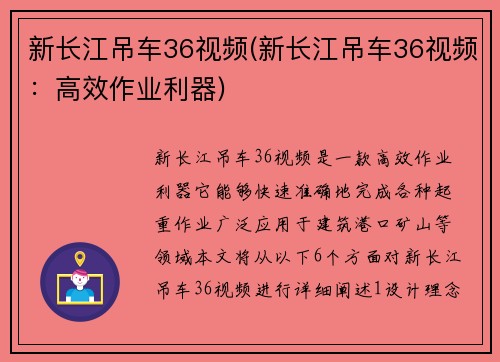 新长江吊车36视频(新长江吊车36视频：高效作业利器)

新长江吊车36视频是一款高效作业利器它能够快速准确地完成各种起重作业广泛应用于建筑港口矿山等领域本文将从以下6个方面对新长江吊车36视频进行详细阐述1设计理念